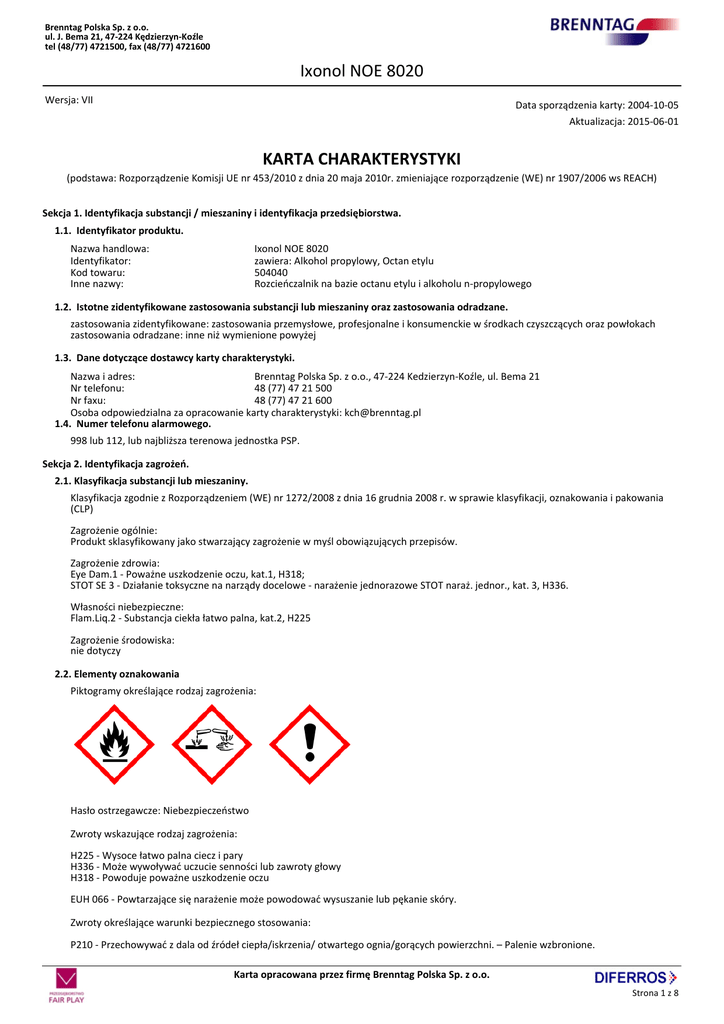 Brenntag Polska Sp. z o.o.
ul. J. Bema 21, 47-224 Kędzierzyn-Koźle
tel (48/77) 4721500, fax (48/77) 4721600

BRENNTAG

Ixonol NOE 8020

Wersja: VII

Data sporządzenia karty: 2004-10-05
Aktualizacja: 2015-06-01

KARTA CHARAKTERYSTYKI

(podstawa: Rozporządzenie Komisji UE nr 453/2010 z dnia 20 maja 2010r. zmieniające rozporządzenie (WE) nr 1907/2006 ws REACH)

Sekcja 1. Identyfikacja substancji / mieszaniny i identyfikacja przedsiębiorstwa.

1.1. Identyfikator produktu.

Nazwa handlowa: Ixonol NOE 8020
Identyfikator: zawiera: Alkohol propylowy, Octan etylu
Kod towaru: 504040
Inne nazwy: Rozcieńczalnik na bazie octanu etylu i alkoholu n-propylowego

1.2. Istotne zidentyfikowane zastosowania substancji lub mieszaniny oraz zastosowania odradzane.

zastosowania zidentyfikowane: zastosowania przemysłowe, profesjonalne i konsumenckie w środkach czyszczących oraz powłokach
zastosowania odradzane: inne niż wymienione powyżej

1.3. Dane dotyczące dostawcy karty charakterystyki.

Nazwa i adres: Brenntag Polska Sp. z o.o., 47-224 Kedzierzyn-Koźle, ul. Bema 21
Nr telefonu: 48 (77) 47 21 500
Nr faxu: 48 (77) 47 21 600
Osoba odpowiedzialna za opracowanie karty charakterystyki: kch@brenntag.pl

1.4. Numer telefonu alarmowego.

998 lub 112, lub najbliższa terenowa jednostka PSP.

Sekcja 2. Identyfikacja zagrożeń.

2.1. Klasyfikacja substancji lub mieszaniny.

Klasyfikacja zgodnie z Rozporządzeniem (WE) nr 1272/2008 z dnia 16 grudnia 2008 r. w sprawie klasyfikacji, oznakowania i pakowania (CLP)

Zagrożenie ogólnie:
Produkt sklasyfikowany jako stwarzający zagrożenie w myśl obowiązujących przepisów.

Zagrożenie zdrowia:
Eye Dam.1 - Poważne uszkodzenie oczu, kat.1, H318;
STOT SE 3 - Działanie toksyczne na narządy docelowe - narażenie jednorazowe STOT naraż. jednor., kat. 3, H336.

Własności niebezpieczne:
Flam.Liq.2 - Substancja ciekła łatwo palna, kat.2, H225

Zagrożenie środowiska:
nie dotyczy

2.2. Elementy oznakowania

Piktogramy określające rodzaj zagrożenia:

Hasło ostrzegawcze: Niebezpieczeństwo

Zwroty wskazujące rodzaj zagrożenia:

H225 - Wysoce łatwo palna ciecz i pary
H336 - Może wywoływać uczucie senności lub zawroty głowy
H318 - Powoduje poważne uszkodzenie oczu

EUH 066 - Powtarzające się narażenie może powodować wysuszanie lub pękanie skóry.

Zwroty określające warunki bezpiecznego stosowania:

P210 - Przechowywać z dala od źródeł ciepła/iskrzenia/ otwartego ognia/gorących powierzchni. – Palenie wzbronione.

FAIR PLAY

Karta opracowana przez firmę Brenntag Polska Sp. z o.o.

DIFERROS

Strona 1 z 8